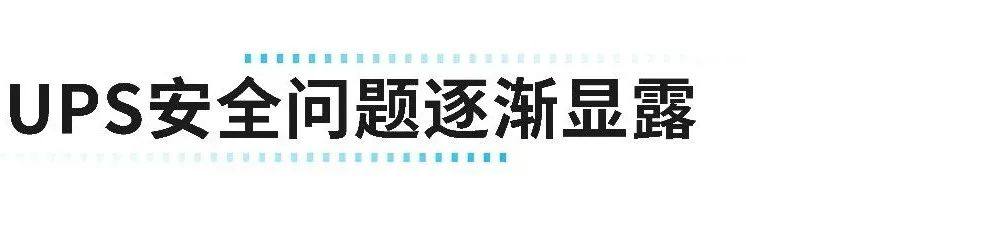 UPS安全问题逐渐显露